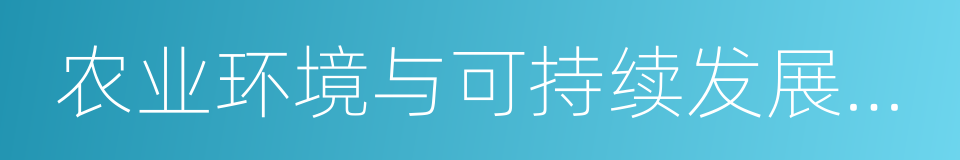 农业环境与可持续发展...